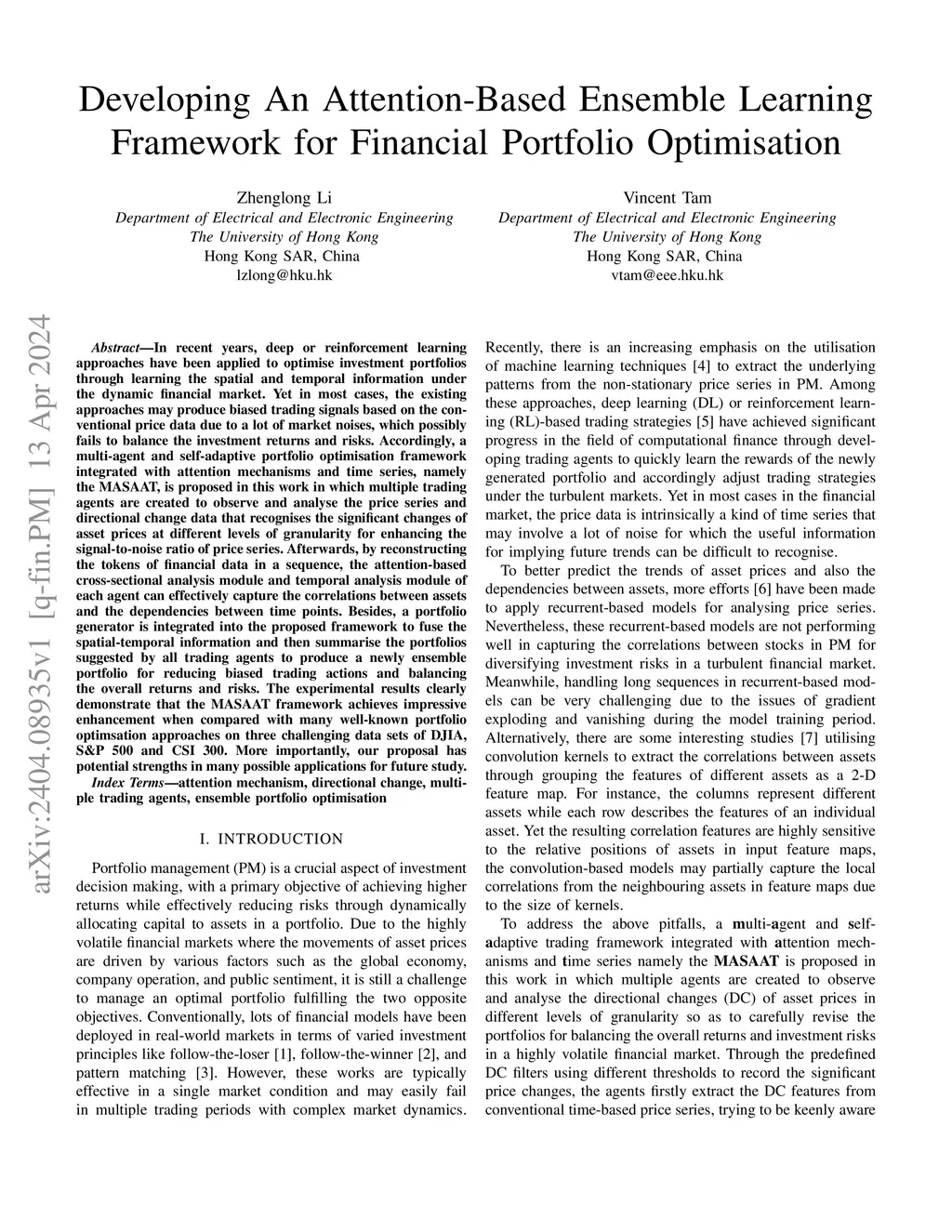 Developing An Attention-Based Ensemble Learning Framework for Financial Portfolio Optimisation

Zhenglong Li
Department of Electrical and Electronic Engineering
The University of Hong Kong
Hong Kong SAR, China
lzlong@hku.hk

Vincent Tam
Department of Electrical and Electronic Engineering
The University of Hong Kong
Hong Kong SAR, China
vtam@eee.hku.hk

arXiv:2404.08935v1 [q-fin.PM] 13 Apr 2024

Abstract—In recent years, deep or reinforcement learning approaches have been applied to optimise investment portfolios through learning the spatial and temporal information under the dynamic financial market. Yet in most cases, the existing approaches may produce biased trading signals based on the conventional price data due to a lot of market noises, which possibly fails to balance the investment returns and risks. Accordingly, a multi-agent and self-adaptive portfolio optimisation framework integrated with attention mechanisms and time series, namely the MASAAT, is proposed in this work in which multiple trading agents are created to observe and analyse the price series and directional change data that recognises the significant changes of asset prices at different levels of granularity for enhancing the signal-to-noise ratio of price series. Afterwards, by reconstructing the tokens of financial data in a sequence, the attention-based cross-sectional analysis module and temporal analysis module of each agent can effectively capture the correlations between assets and the dependencies between time points. Besides, a portfolio generator is integrated into the proposed framework to fuse the spatial-temporal information and then summarise the portfolios suggested by all trading agents to produce a newly ensemble portfolio for reducing biased trading actions and balancing the overall returns and risks. The experimental results clearly demonstrate that the MASAAT framework achieves impressive enhancement when compared with many well-known portfolio optimsation approaches on three challenging data sets of DJIA, S&P 500 and CSI 300. More importantly, our proposal has potential strengths in many possible applications for future study.

Index Terms—attention mechanism, directional change, multiple trading agents, ensemble portfolio optimisation

I. INTRODUCTION

Portfolio management (PM) is a crucial aspect of investment decision making, with a primary objective of achieving higher returns while effectively reducing risks through dynamically allocating capital to assets in a portfolio. Due to the highly volatile financial markets where the movements of asset prices are driven by various factors such as the global economy, company operation, and public sentiment, it is still a challenge to manage an optimal portfolio fulfilling the two opposite objectives. Conventionally, lots of financial models have been deployed in real-world markets in terms of varied investment principles like follow-the-loser [1], follow-the-winner [2], and pattern matching [3]. However, these works are typically effective in a single market condition and may easily fail in multiple trading periods with complex market dynamics.

Recently, there is an increasing emphasis on the utilisation of machine learning techniques [4] to extract the underlying patterns from the non-stationary price series in PM. Among these approaches, deep learning (DL) or reinforcement learning (RL)-based trading strategies [5] have achieved significant progress in the field of computational finance through developing trading agents to quickly learn the rewards of the newly generated portfolio and accordingly adjust trading strategies under the turbulent markets. Yet in most cases in the financial market, the price data is intrinsically a kind of time series that may involve a lot of noise for which the useful information for implying future trends can be difficult to recognise.

To better predict the trends of asset prices and also the dependencies between assets, more efforts [6] have been made to apply recurrent-based models for analysing price series. Nevertheless, these recurrent-based models are not performing well in capturing the correlations between stocks in PM for diversifying investment risks in a turbulent financial market. Meanwhile, handling long sequences in recurrent-based models can be very challenging due to the issues of gradient exploding and vanishing during the model training period. Alternatively, there are some interesting studies [7] utilising convolution kernels to extract the correlations between assets through grouping the features of different assets as a 2-D feature map. For instance, the columns represent different assets while each row describes the features of an individual asset. Yet the resulting correlation features are highly sensitive to the relative positions of assets in input feature maps, the convolution-based models may partially capture the local correlations from the neighbouring assets in feature maps due to the size of kernels.

To address the above pitfalls, a multi-agent and self-adaptive trading framework integrated with attention mechanisms and time series namely the MASAAT is proposed in this work in which multiple agents are created to observe and analyse the directional changes (DC) of asset prices in different levels of granularity so as to carefully revise the portfolios for balancing the overall returns and investment risks in a highly volatile financial market. Through the predefined DC filters using different thresholds to record the significant price changes, the agents firstly extract the DC features from conventional time-based price series, trying to be keenly aware